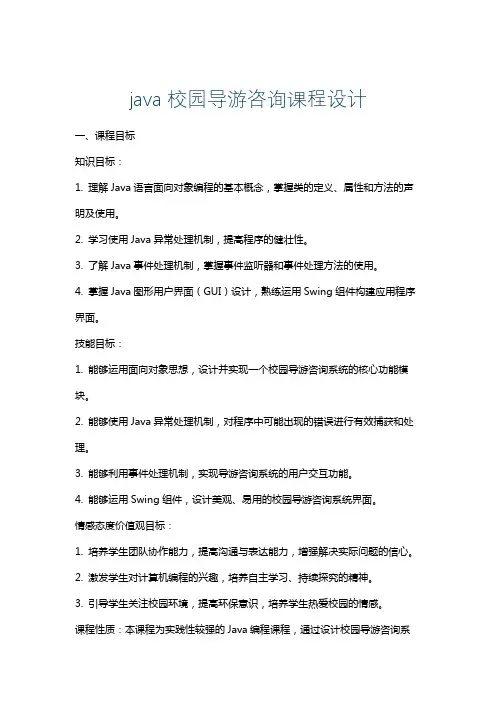 java 校园导游咨询课程设计

一、课程目标

知识目标：

1. 理解 Java 语言面向对象编程的基本概念，掌握类的定义、属性和方法的声明及使用。

2. 学习使用 Java 异常处理机制，提高程序的健壮性。

3. 了解 Java 事件处理机制，掌握事件监听器和事件处理方法的使用。

4. 掌握 Java 图形用户界面（GUI）设计，熟练运用 Swing 组件构建应用程序界面。

技能目标：

1. 能够运用面向对象思想，设计并实现一个校园导游咨询系统的核心功能模块。

2. 能够使用 Java 异常处理机制，对程序中可能出现的错误进行有效捕获和处理。

3. 能够利用事件处理机制，实现导游咨询系统的用户交互功能。

4. 能够运用 Swing 组件，设计美观、易用的校园导游咨询系统界面。

情感态度价值观目标：

1. 培养学生团队协作能力，提高沟通与表达能力，增强解决实际问题的信心。

2. 激发学生对计算机编程的兴趣，培养自主学习、持续探究的精神。

3. 引导学生关注校园环境，提高环保意识，培养学生热爱校园的情感。

课程性质：本课程为实践性较强的 Java 编程课程，通过设计校园导游咨询系